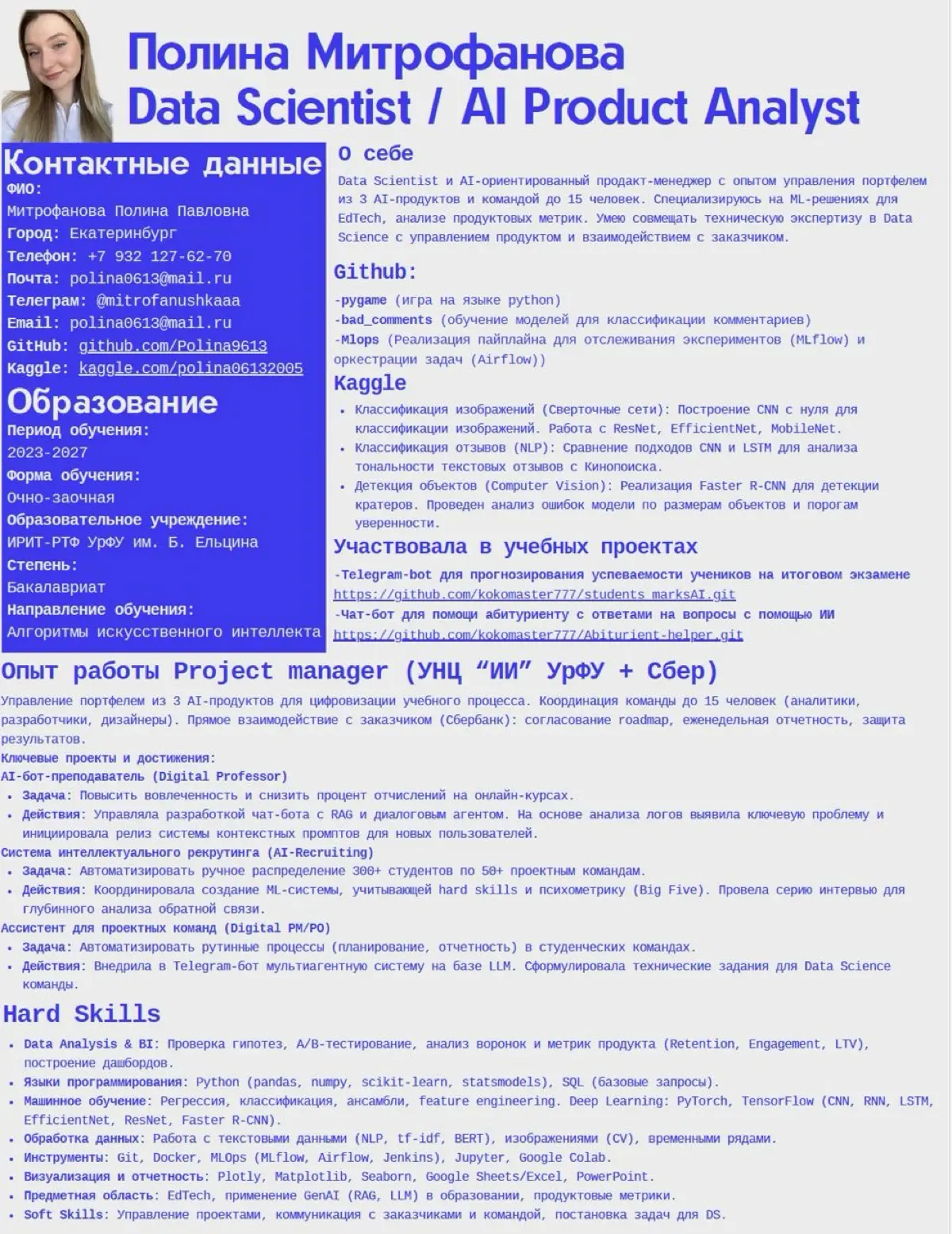 Полина Митрофанова
Data Scientist / AI Product Analyst

Контактные данные
ФИО:
Митрофанова Полина Павловна
Город: Екатеринбург
Телефон: +7 932 127-62-70
Почта: polina0613@mail.ru
Телеграм: @mitrofanushkaaa
Email: polina0613@mail.ru
GitHub: github.com/Polina9613
Kaggle: kaggle.com/polina06132005

Образование
Период обучения:
2023-2027
Форма обучения:
Очно-заочная
Образовательное учреждение:
ИРИТ-РТФ УрФУ им. Б. Ельцина
Степень:
Бакалавриат
Направление обучения:
Алгоритмы искусственного интеллекта

О себе
Data Scientist и AI-ориентированный продакт-менеджер с опытом управления портфелем из 3 AI-продуктов и командой до 15 человек. Специализируюсь на ML-решениях для EdTech, анализе продуктовых метрик. Умею совмещать техническую экспертизу в Data Science с управлением продуктом и взаимодействием с заказчиком.

Github:
-pygame (игра на языке python)
-bad_comments (обучение моделей для классификации комментариев)
-Mlops (Реализация пайплайна для отслеживания экспериментов (MLflow) и оркестрации задач (Airflow))

Kaggle
• Классификация изображений (Сверточные сети): Построение CNN с нуля для классификации изображений. Работа с ResNet, EfficientNet, MobileNet.
• Классификация отзывов (NLP): Сравнение подходов CNN и LSTM для анализа тональности текстовых отзывов с Кинопоиска.
• Детекция объектов (Computer Vision): Реализация Faster R-CNN для детекции кратеров. Проведен анализ ошибок модели по размерам объектов и порогам уверенности.

Участвовала в учебных проектах
-Telegram-bot для прогнозирования успеваемости учеников на итоговом экзамене
https://github.com/kokomaster777/students_marksAI.git
-Чат-бот для помощи абитуриенту с ответами на вопросы с помощью ИИ
https://github.com/kokomaster777/Abiturient-helper.git

Опыт работы Project manager (УНЦ “ИИ” УрФУ + Сбер)
Управление портфелем из 3 AI-продуктов для цифровизации учебного процесса. Координация команды до 15 человек (аналитики, разработчики, дизайнеры). Прямое взаимодействие с заказчиком (Сбербанк): согласование roadmap, еженедельная отчетность, защита результатов.
Ключевые проекты и достижения:
AI-бот-преподаватель (Digital Professor)
• Задача: Повысить вовлеченность и снизить процент отчислений на онлайн-курсах.
• Действия: Управляла разработкой чат-бота с RAG и диалоговым агентом. На основе анализа логов выявила ключевую проблему и инициировала релиз системы контекстных промптов для новых пользователей.
Система интеллектуального рекрутинга (AI-Recruiting)
• Задача: Автоматизировать ручное распределение 300+ студентов по 50+ проектным командам.
• Действия: Координировала создание ML-системы, учитывающей hard skills и психометрику (Big Five). Провела серию интервью для глубинного анализа обратной связи.
Ассистент для проектных команд (Digital PM/PO)
• Задача: Автоматизировать рутинные процессы (планирование, отчетность) в студенческих командах.
• Действия: Внедрила в Telegram-бот мультиагентную систему на базе LLM. Сформулировала технические задания для Data Science команды.

Hard Skills
• Data Analysis & BI: Проверка гипотез, A/B-тестирование, анализ воронок и метрик продукта (Retention, Engagement, LTV), построение дашбордов.
• Языки программирования: Python (pandas, numpy, scikit-learn, statsmodels), SQL (базовые запросы).
• Машинное обучение: Регрессия, классификация, ансамбли, feature engineering. Deep Learning: PyTorch, TensorFlow (CNN, RNN, LSTM, EfficientNet, ResNet, Faster R-CNN).
• Обработка данных: Работа с текстовыми данными (NLP, tf-idf, BERT), изображениями (CV), временными рядами.
• Инструменты: Git, Docker, MLOps (MLflow, Airflow, Jenkins), Jupyter, Google Colab.
• Визуализация и отчетность: Plotly, Matplotlib, Seaborn, Google Sheets/Excel, PowerPoint.
• Предметная область: EdTech, применение GenAI (RAG, LLM) в образовании, продуктовые метрики.
• Soft Skills: Управление проектами, коммуникация с заказчиками и командой, постановка задач для DS.